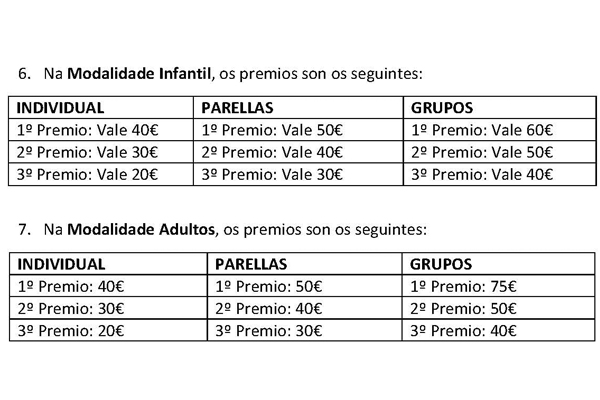 6. Na **Modalidade Infantil**, os premios son os seguintes:

| INDIVIDUAL | PARELLAS | GRUPOS |
|---|---|---|
| 1º Premio: Vale 40€ | 1º Premio: Vale 50€ | 1º Premio: Vale 60€ |
| 2º Premio: Vale 30€ | 2º Premio: Vale 40€ | 2º Premio: Vale 50€ |
| 3º Premio: Vale 20€ | 3º Premio: Vale 30€ | 3º Premio: Vale 40€ |

7. Na **Modalidade Adultos**, os premios son os seguintes:

| INDIVIDUAL | PARELLAS | GRUPOS |
|---|---|---|
| 1º Premio: 40€ | 1º Premio: 50€ | 1º Premio: 75€ |
| 2º Premio: 30€ | 2º Premio: 40€ | 2º Premio: 50€ |
| 3º Premio: 20€ | 3º Premio: 30€ | 3º Premio: 40€ |